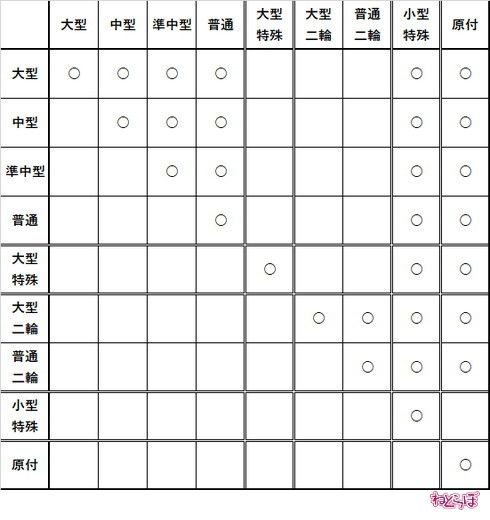 | | 大型 | 中型 | 準中型 | 普通 | 大型特殊 | 大型二輪 | 普通二輪 | 小型特殊 | 原付 |
|---|---|---|---|---|---|---|---|---|---|
| 大型 | ○ | ○ | ○ | ○ | | | | ○ | ○ |
| 中型 | | ○ | ○ | ○ | | | | ○ | ○ |
| 準中型 | | | ○ | ○ | | | | ○ | ○ |
| 普通 | | | | ○ | | | | ○ | ○ |
| 大型特殊 | | | | | ○ | | | ○ | ○ |
| 大型二輪 | | | | | | ○ | ○ | ○ | ○ |
| 普通二輪 | | | | | | | ○ | ○ | ○ |
| 小型特殊 | | | | | | | | ○ | |
| 原付 | | | | | | | | | ○ |

ねとらぼ